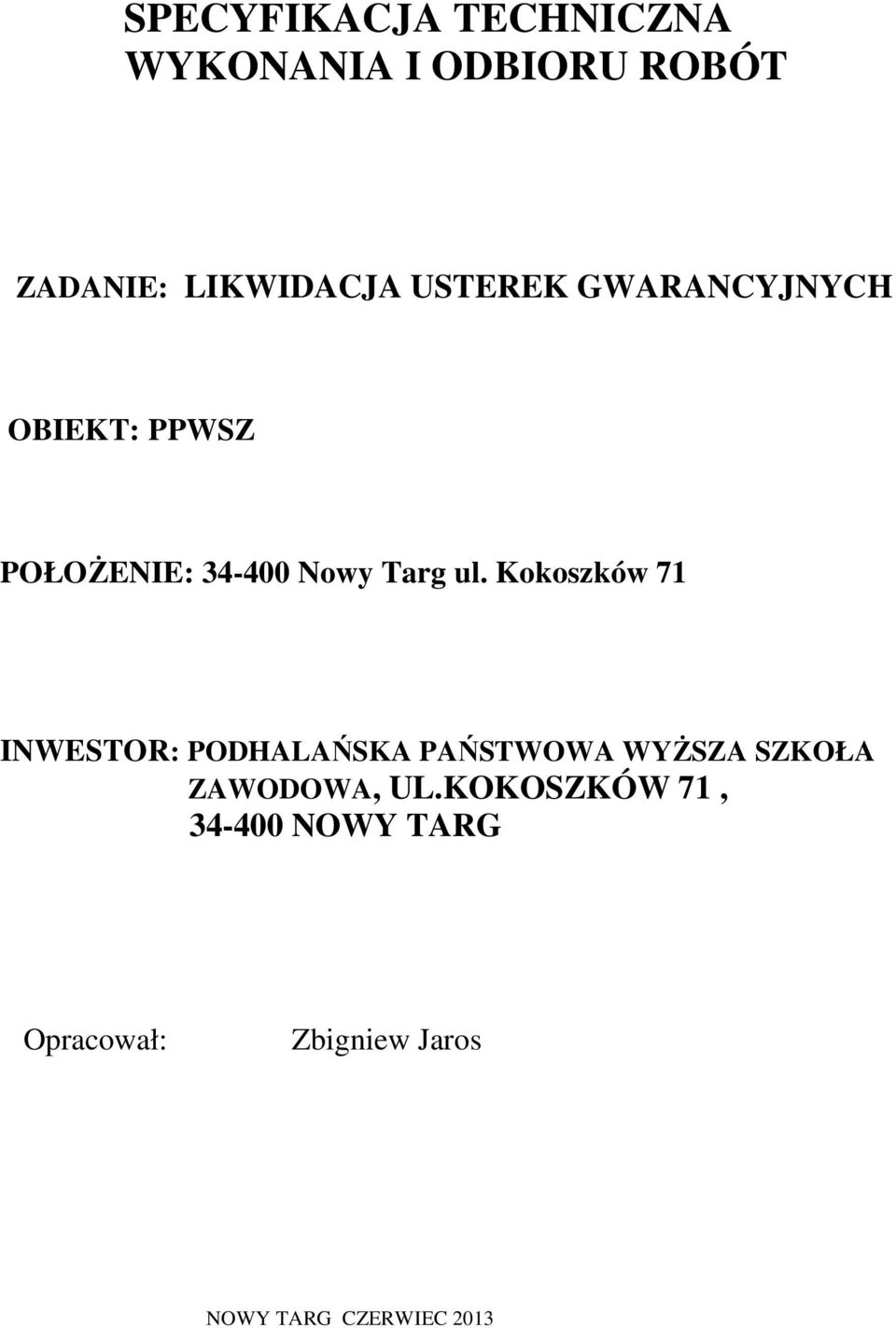 SPECYFIKACJA TECHNICZNA
WYKONANIA I ODBIORU ROBÓT

ZADANIE: LIKWIDACJA USTEREK GWARANCYJNYCH

OBIEKT: PPWSZ

POŁOŻENIE: 34-400 Nowy Targ ul. Kokoszków 71

INWESTOR: PODHALAŃSKA PAŃSTWOWA WYŻSZA SZKOŁA ZAWODOWA, UL.KOKOSZKÓW 71 , 34-400 NOWY TARG

Opracował: Zbigniew Jaros

NOWY TARG CZERWIEC 2013